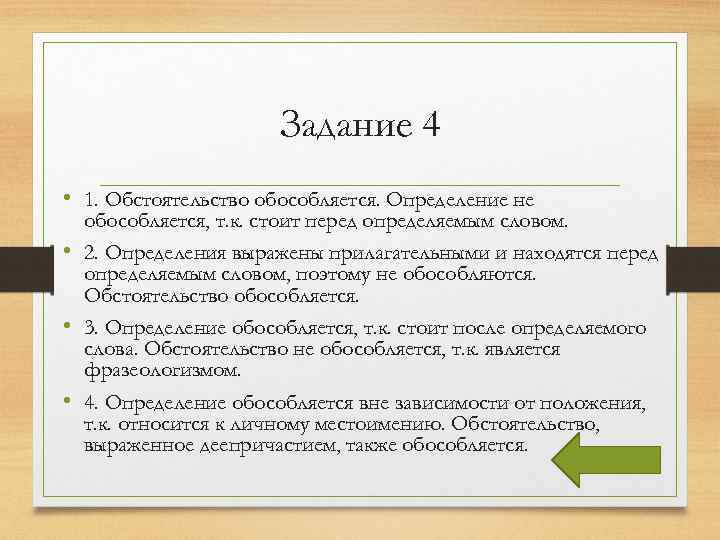 Задание 4

• 1. Обстоятельство обособляется. Определение не обособляется, т.к. стоит перед определяемым словом.

• 2. Определения выражены прилагательными и находятся перед определяемым словом, поэтому не обособляются. Обстоятельство обособляется.

• 3. Определение обособляется, т.к. стоит после определяемого слова. Обстоятельство не обособляется, т.к. является фразеологизмом.

• 4. Определение обособляется вне зависимости от положения, т.к. относится к личному местоимению. Обстоятельство, выраженное деепричастием, также обособляется.